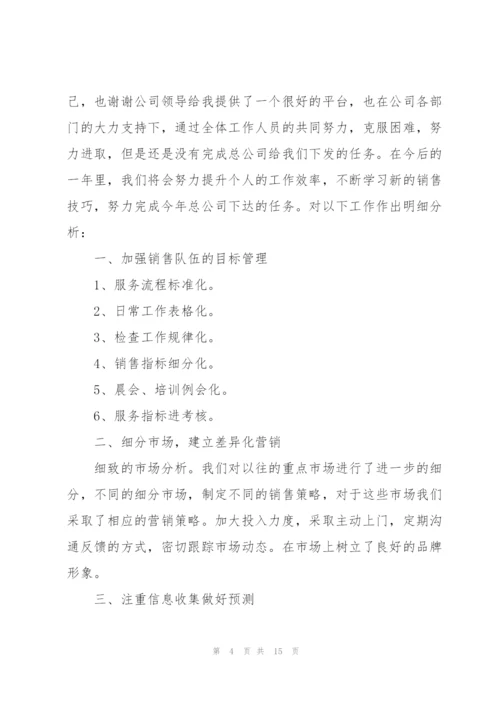 己，也谢谢公司领导给我提供了一个很好的平台，也在公司各部门的大力支持下，通过全体工作人员的共同努力，克服困难，努力进取，但是还是没有完成总公司给我们下发的任务。在今后的一年里，我们将会努力提升个人的工作效率，不断学习新的销售技巧，努力完成今年总公司下达的任务。对以下工作作出明细分析：

一、加强销售队伍的目标管理

1、服务流程标准化。

2、日常工作表格化。

3、检查工作规律化。

4、销售指标细分化。

5、晨会、培训例会化。

6、服务指标进考核。

二、细分市场，建立差异化营销

细致的市场分析。我们对以往的重点市场进行了进一步的细分，不同的细分市场，制定不同的销售策略，对于这些市场我们采取了相应的营销策略。加大投入力度，采取主动上门，定期沟通反馈的方式，密切跟踪市场动态。在市场上树立了良好的品牌形象。

三、注重信息收集做好预测

第 4 页 共 15 页